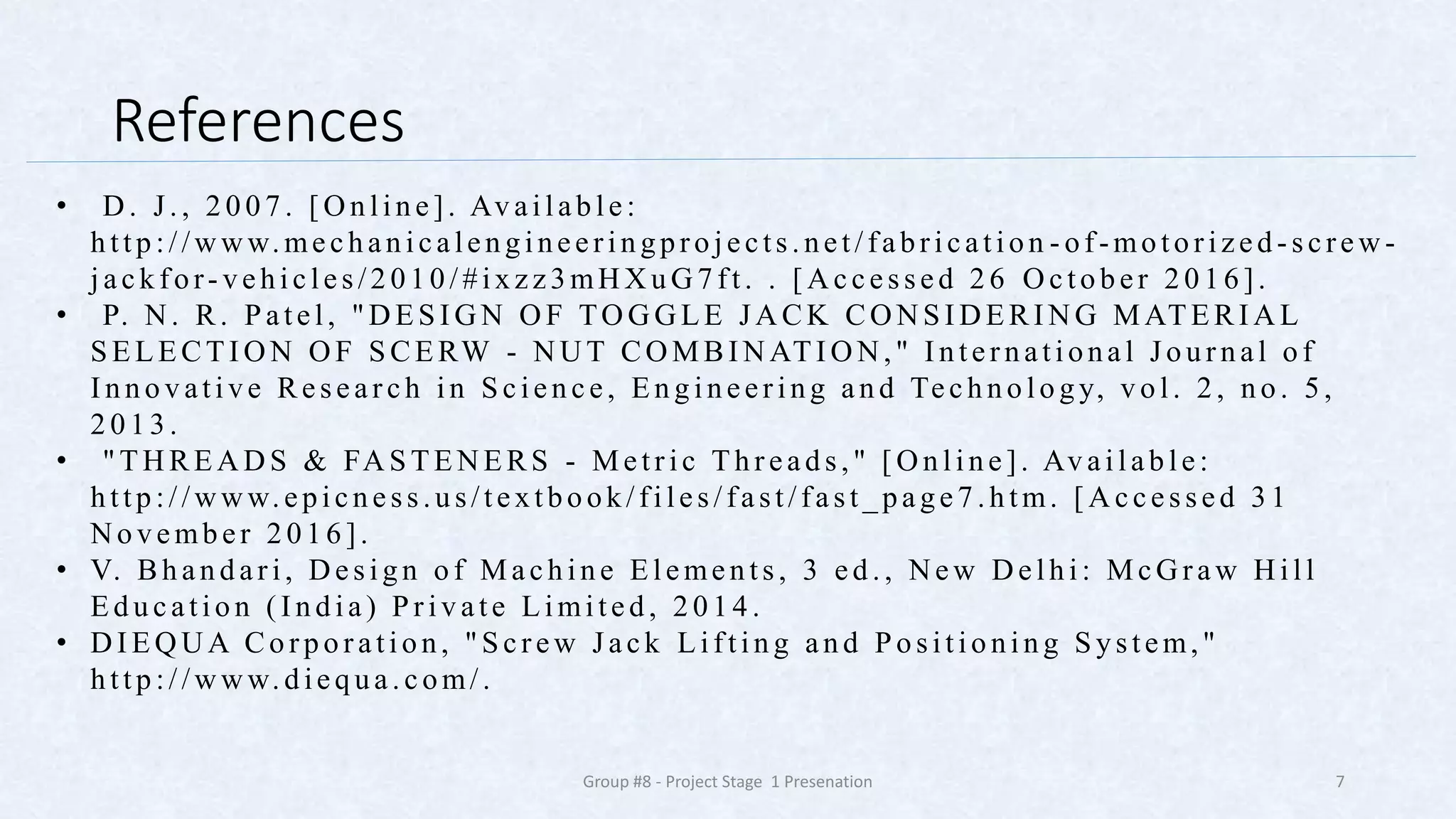 References

• D. J., 2007. [Online]. Available: http://www.mechanicalengineeringprojects.net/fabrication-of-motorized-screw-jackfor-vehicles/2010/#ixzz3mHXuG7ft. . [Accessed 26 October 2016].
• P. N. R. Patel, "DESIGN OF TOGGLE JACK CONSIDERING MATERIAL SELECTION OF SCERW - NUT COMBINATION," International Journal of Innovative Research in Science, Engineering and Technology, vol. 2, no. 5, 2013.
• "THREADS & FASTENERS - Metric Threads," [Online]. Available: http://www.epicness.us/textbook/files/fast/fast_page7.htm. [Accessed 31 November 2016].
• V. Bhandari, Design of Machine Elements, 3 ed., New Delhi: McGraw Hill Education (India) Private Limited, 2014.
• DIEQUA Corporation, "Screw Jack Lifting and Positioning System," http://www.diequa.com/.

Group #8 - Project Stage 1 Presenation

7